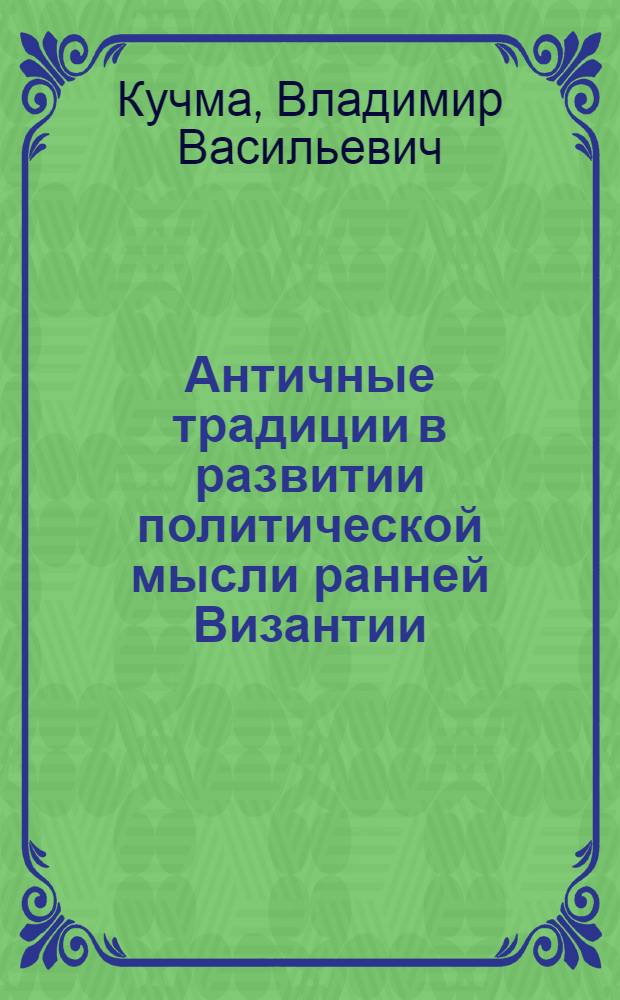 Кучма, Владимир Васильевич

Античные традиции в развитии политической мысли ранней Византии